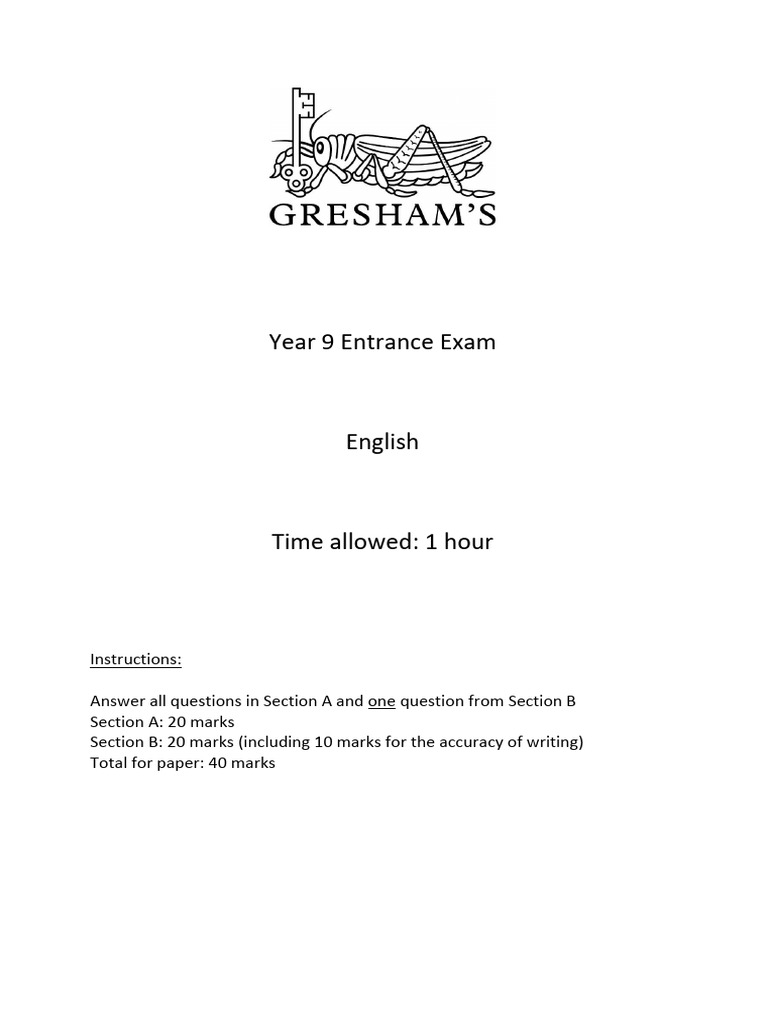 GRESHAM'S

Year 9 Entrance Exam

English

Time allowed: 1 hour

Instructions:

Answer all questions in Section A and one question from Section B
Section A: 20 marks
Section B: 20 marks (including 10 marks for the accuracy of writing)
Total for paper: 40 marks